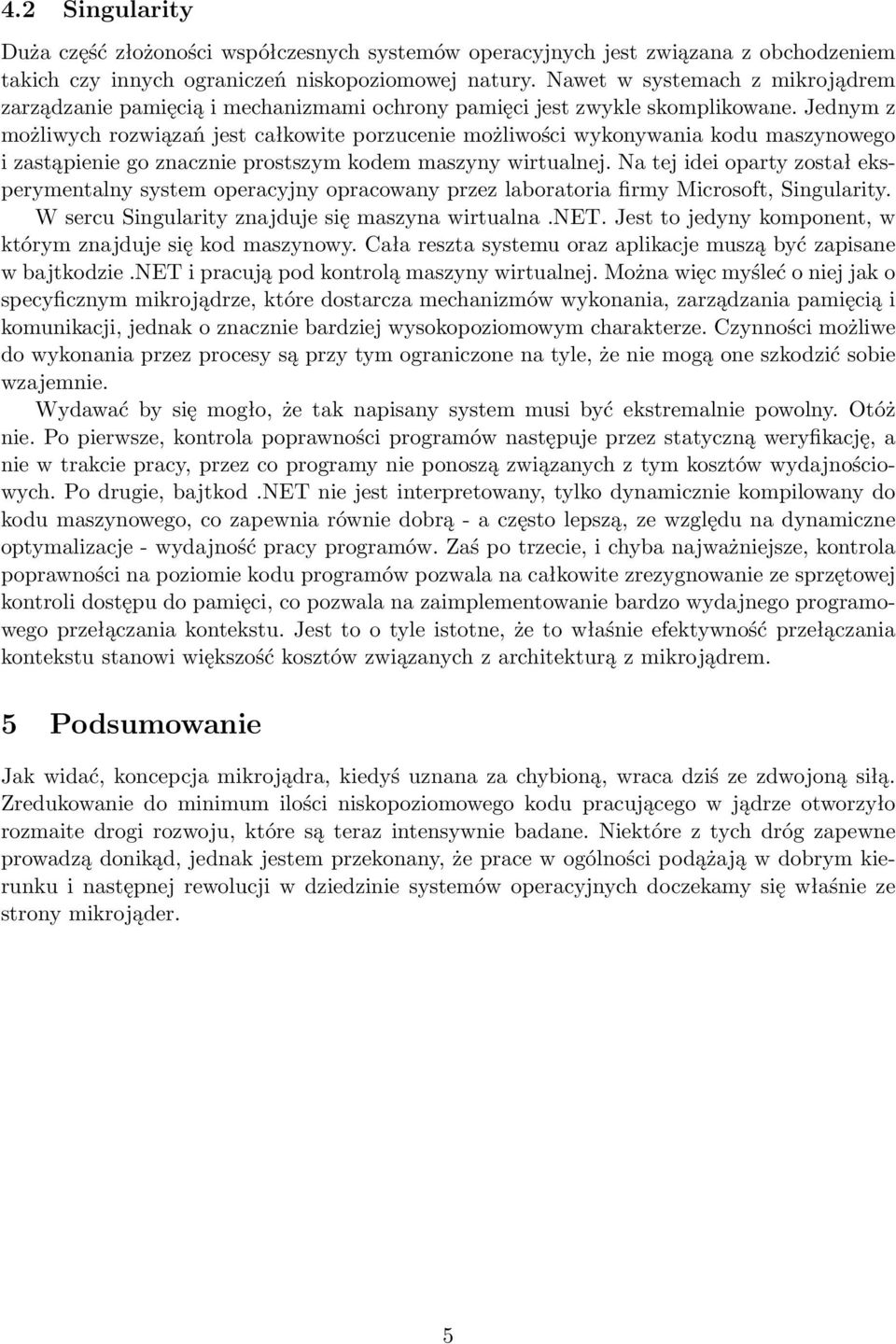 4.2 Singularity

Duża część złożoności współczesnych systemów operacyjnych jest związana z obchodzeniem takich czy innych ograniczeń niskopoziomowej natury. Nawet w systemach z mikrojądrem zarządzanie pamięcią i mechanizmami ochrony pamięci jest zwykle skomplikowane. Jednym z możliwych rozwiązań jest całkowite porzucenie możliwości wykonywania kodu maszynowego i zastąpienie go znacznie prostszym kodem maszyny wirtualnej. Na tej idei oparty został eksperymentalny system operacyjny opracowany przez laboratoria firmy Microsoft, Singularity.

W sercu Singularity znajduje się maszyna wirtualna .NET. Jest to jedyny komponent, w którym znajduje się kod maszynowy. Cała reszta systemu oraz aplikacje muszą być zapisane w bajtkodzie .NET i pracują pod kontrolą maszyny wirtualnej. Można więc myśleć o niej jak o specyficznym mikrojądrze, które dostarcza mechanizmów wykonania, zarządzania pamięcią i komunikacji, jednak o znacznie bardziej wysokopoziomowym charakterze. Czynności możliwe do wykonania przez procesy są przy tym ograniczone na tyle, że nie mogą one szkodzić sobie wzajemnie.

Wydawać by się mogło, że tak napisany system musi być ekstremalnie powolny. Otóż nie. Po pierwsze, kontrola poprawności programów następuje przez statyczną weryfikację, a nie w trakcie pracy, przez co programy nie ponoszą związanych z tym kosztów wydajnościowych. Po drugie, bajtkod .NET nie jest interpretowany, tylko dynamicznie kompilowany do kodu maszynowego, co zapewnia równie dobrą - a często lepszą, ze względu na dynamiczne optymalizacje - wydajność pracy programów. Zaś po trzecie, i chyba najważniejsze, kontrola poprawności na poziomie kodu programów pozwala na całkowite zrezygnowanie ze sprzętowej kontroli dostępu do pamięci, co pozwala na zaimplementowanie bardzo wydajnego programowego przełączania kontekstu. Jest to o tyle istotne, że to właśnie efektywność przełączania kontekstu stanowi większość kosztów związanych z architekturą z mikrojądrem.

5 Podsumowanie

Jak widać, koncepcja mikrojądra, kiedyś uznana za chybioną, wraca dziś ze zdwojoną siłą. Zredukowanie do minimum ilości niskopoziomowego kodu pracującego w jądrze otworzyło rozmaite drogi rozwoju, które są teraz intensywnie badane. Niektóre z tych dróg zapewne prowadzą donikąd, jednak jestem przekonany, że prace w ogólności podążają w dobrym kierunku i następnej rewolucji w dziedzinie systemów operacyjnych doczekamy się właśnie ze strony mikrojąder.

5